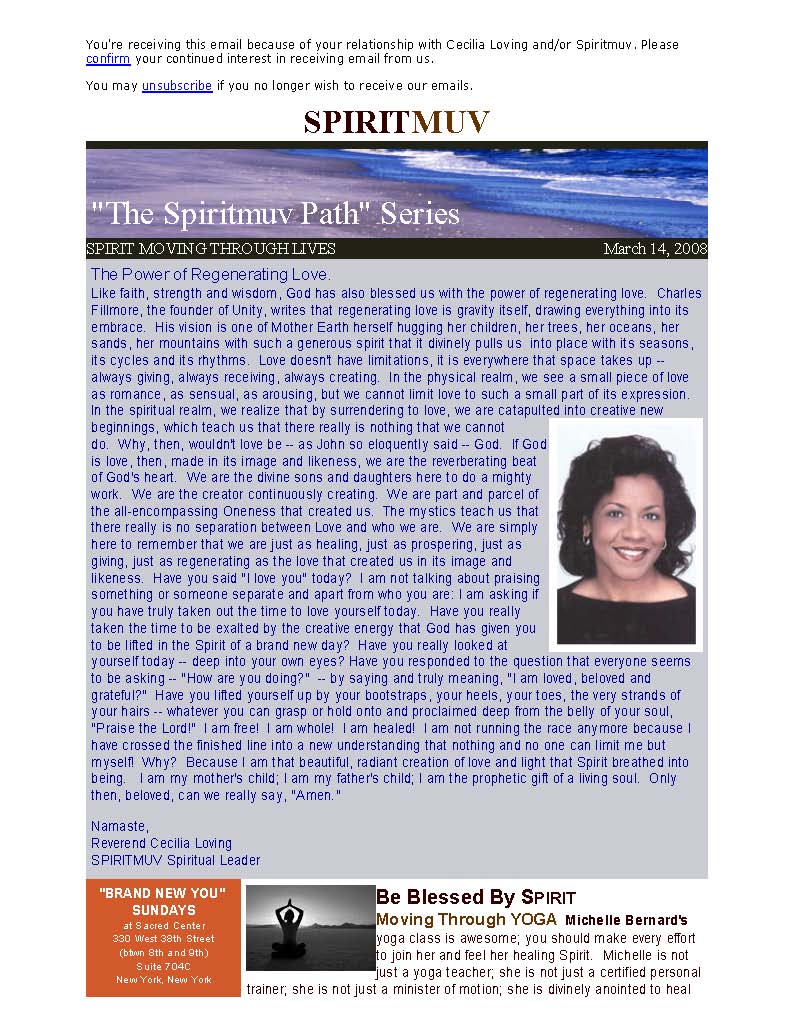 You're receiving this email because of your relationship with Cecilia Loving and/or Spiritmuv. Please confirm your continued interest in receiving email from us.

You may unsubscribe if you no longer wish to receive our emails.

SPIRITMUV

"The Spiritmuv Path" Series

SPIRIT MOVING THROUGH LIVES

March 14, 2008

The Power of Regenerating Love.

Like faith, strength and wisdom, God has also blessed us with the power of regenerating love. Charles Fillmore, the founder of Unity, writes that regenerating love is gravity itself, drawing everything into its embrace. His vision is one of Mother Earth herself hugging her children, her trees, her oceans, her sands, her mountains with such a generous spirit that it divinely pulls us into place with its seasons, its cycles and its rhythms. Love doesn't have limitations, it is everywhere that space takes up -- always giving, always receiving, always creating. In the physical realm, we see a small piece of love as romance, as sensual, as arousing, but we cannot limit love to such a small part of its expression. In the spiritual realm, we realize that by surrendering to love, we are catapulted into creative new beginnings, which teach us that there really is nothing that we cannot do. Why, then, wouldn't love be -- as John so eloquently said -- God. If God is love, then, made in its image and likeness, we are the reverberating beat of God's heart. We are the divine sons and daughters here to do a mighty work. We are the creator continuously creating. We are part and parcel of the all-encompassing Oneness that created us. The mystics teach us that there really is no separation between Love and who we are. We are simply here to remember that we are just as healing, just as prospering, just as giving, just as regenerating as the love that created us in its image and likeness. Have you said "I love you" today? I am not talking about praising something or someone separate and apart from who you are: I am asking if you have truly taken out the time to love yourself today. Have you really taken the time to be exalted by the creative energy that God has given you to be lifted in the Spirit of a brand new day? Have you really looked at yourself today -- deep into your own eyes? Have you responded to the question that everyone seems to be asking -- "How are you doing?" -- by saying and truly meaning, "I am loved, beloved and grateful?" Have you lifted yourself up by your bootstraps, your heels, your toes, the very strands of your hairs -- whatever you can grasp or hold onto and proclaimed deep from the belly of your soul, "Praise the Lord!" I am free! I am whole! I am healed! I am not running the race anymore because I have crossed the finished line into a new understanding that nothing and no one can limit me but myself! Why? Because I am that beautiful, radiant creation of love and light that Spirit breathed into being. I am my mother's child; I am my father's child; I am the prophetic gift of a living soul. Only then, beloved, can we really say, "Amen."

Namaste,
Reverend Cecilia Loving
SPIRITMUV Spiritual Leader

"BRAND NEW YOU" SUNDAYS
at Sacred Center
330 West 38th Street
(btwn 8th and 9th)
Suite 704C
New York, New York

Be Blessed By SPIRIT
Moving Through YOGA Michelle Bernard's yoga class is awesome; you should make every effort to join her and feel her healing Spirit. Michelle is not just a yoga teacher; she is not just a certified personal trainer; she is not just a minister of motion; she is divinely anointed to heal